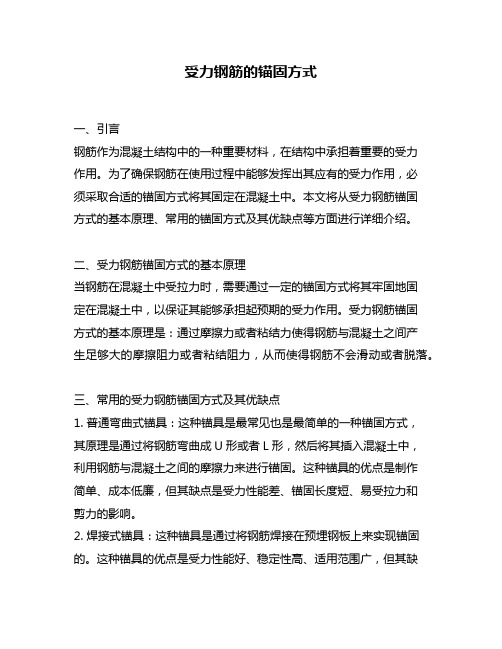 受力钢筋的锚固方式

一、引言
钢筋作为混凝土结构中的一种重要材料，在结构中承担着重要的受力作用。为了确保钢筋在使用过程中能够发挥出其应有的受力作用，必须采取合适的锚固方式将其固定在混凝土中。本文将从受力钢筋锚固方式的基本原理、常用的锚固方式及其优缺点等方面进行详细介绍。

二、受力钢筋锚固方式的基本原理
当钢筋在混凝土中受拉力时，需要通过一定的锚固方式将其牢固地固定在混凝土中，以保证其能够承担起预期的受力作用。受力钢筋锚固方式的基本原理是：通过摩擦力或者粘结力使得钢筋与混凝土之间产生足够大的摩擦阻力或者粘结阻力，从而使得钢筋不会滑动或者脱落。

三、常用的受力钢筋锚固方式及其优缺点
1. 普通弯曲式锚具：这种锚具是最常见也是最简单的一种锚固方式，其原理是通过将钢筋弯曲成 U 形或者 L 形，然后将其插入混凝土中，利用钢筋与混凝土之间的摩擦力来进行锚固。这种锚具的优点是制作简单、成本低廉，但其缺点是受力性能差、锚固长度短、易受拉力和剪力的影响。
2. 焊接式锚具：这种锚具是通过将钢筋焊接在预埋钢板上来实现锚固的。这种锚具的优点是受力性能好、稳定性高、适用范围广，但其缺